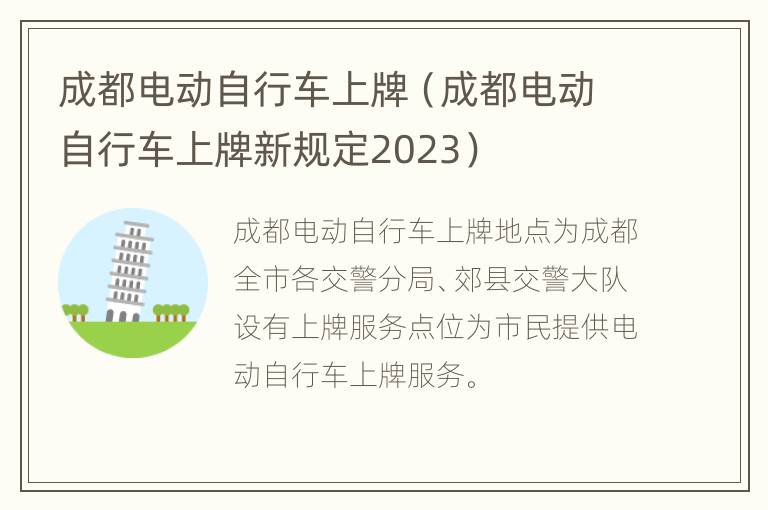 成都电动自行车上牌（成都电动自行车上牌新规定2023）

成都电动自行车上牌地点为成都全市各交警分局、郊县交警大队设有上牌服务点位为市民提供电动自行车上牌服务。